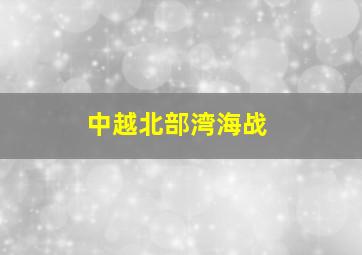 中越北部湾海战